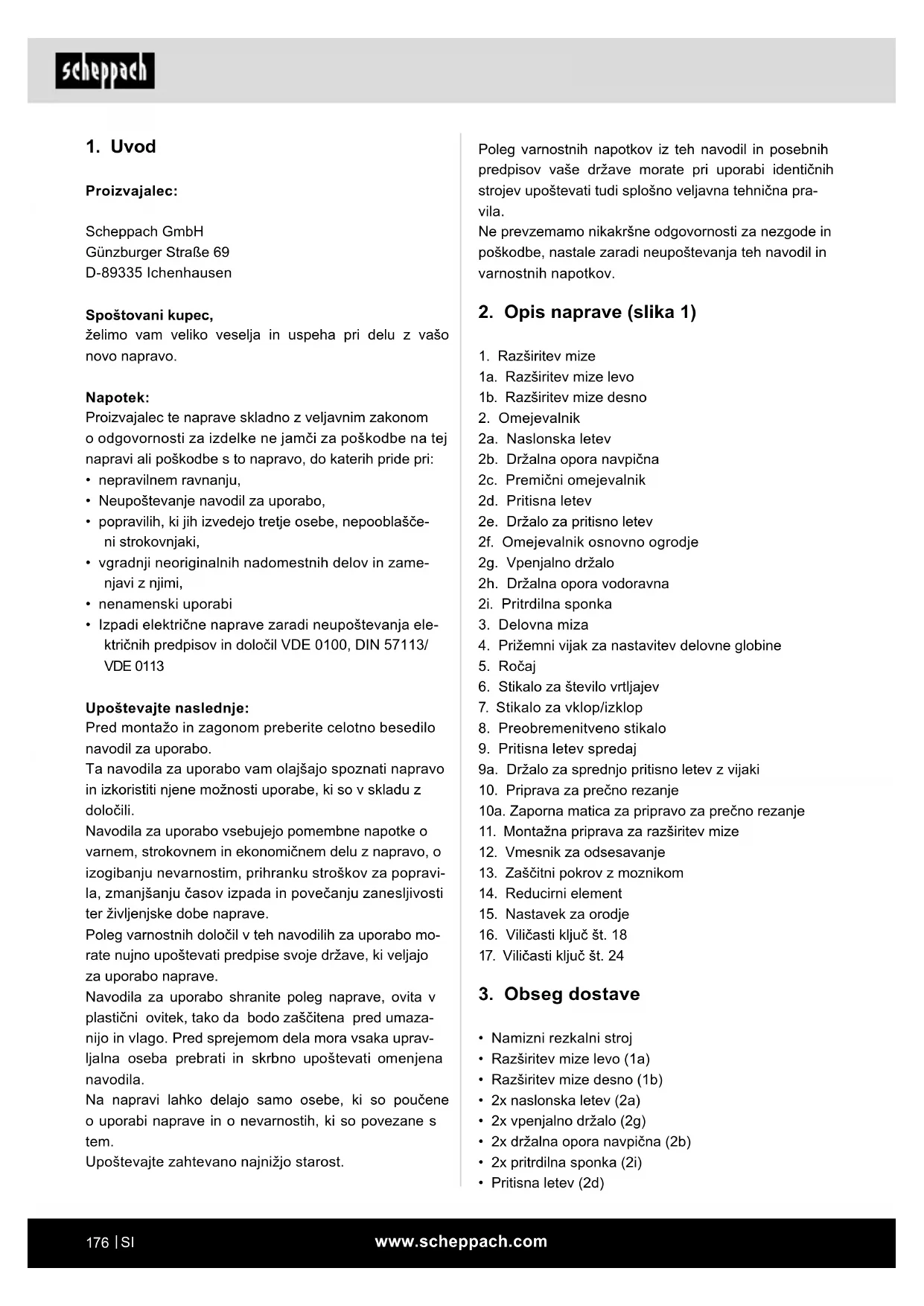 scheppach

1. Uvod

Proizvajalec:

Scheppach GmbH
Günzburger Straße 69
D-89335 Ichenhausen

Spoštovani kupec,
želimo vam veliko veselja in uspeha pri delu z vašo novo napravo.

Napotek:
Proizvajalec te naprave skladno z veljavnim zakonom o odgovornosti za izdelke ne jamči za poškodbe na tej napravi ali poškodbe s to napravo, do katerih pride pri:
• nepravilnem ravnanju,
• Neupoštevanje navodil za uporabo,
• popravilih, ki jih izvedejo tretje osebe, nepooblaščeni strokovnjaki,
• vgradnji neoriginalnih nadomestnih delov in zamenjavi z njimi,
• nenamenski uporabi
• Izpadi električne naprave zaradi neupoštevanja električnih predpisov in določil VDE 0100, DIN 57113/ VDE 0113

Upoštevajte naslednje:
Pred montažo in zagonom preberite celotno besedilo navodil za uporabo.
Ta navodila za uporabo vam olajšajo spoznati napravo in izkoristiti njene možnosti uporabe, ki so v skladu z določili.
Navodila za uporabo vsebujejo pomembne napotke o varnem, strokovnem in ekonomičnem delu z napravo, o izogibanju nevarnostim, prihranku stroškov za popravila, zmanjšanju časov izpada in povečanju zanesljivosti ter življenjske dobe naprave.
Poleg varnostnih določil v teh navodilih za uporabo morate nujno upoštevati predpise svoje države, ki veljajo za uporabo naprave.
Navodila za uporabo shranite poleg naprave, ovita v plastični ovitek, tako da bodo zaščitena pred umazanijo in vlago. Pred sprejemom dela mora vsaka upravljalna oseba prebrati in skrbno upoštevati omenjena navodila.
Na napravi lahko delajo samo osebe, ki so poučene o uporabi naprave in o nevarnostih, ki so povezane s tem.
Upoštevajte zahtevano najnižjo starost.

Poleg varnostnih napotkov iz teh navodil in posebnih predpisov vaše države morate pri uporabi identičnih strojev upoštevati tudi splošno veljavna tehnična pravila.
Ne prevzemamo nikakršne odgovornosti za nezgode in poškodbe, nastale zaradi neupoštevanja teh navodil in varnostnih napotkov.

2. Opis naprave (slika 1)

1. Razširitev mize
1a. Razširitev mize levo
1b. Razširitev mize desno
2. Omejevalnik
2a. Naslonska letev
2b. Držalna opora navpična
2c. Premični omejevalnik
2d. Pritisna letev
2e. Držalo za pritisno letev
2f. Omejevalnik osnovno ogrodje
2g. Vpenjalno držalo
2h. Držalna opora vodoravna
2i. Pritrdilna sponka
3. Delovna miza
4. Prižemni vijak za nastavitev delovne globine
5. Ročaj
6. Stikalo za število vrtljajev
7. Stikalo za vklop/izklop
8. Preobremenitveno stikalo
9. Pritisna letev spredaj
9a. Držalo za sprednjo pritisno letev z vijaki
10. Priprava za prečno rezanje
10a. Zaporna matica za pripravo za prečno rezanje
11. Montažna priprava za razširitev mize
12. Vmesnik za odsesavanje
13. Zaščitni pokrov z moznikom
14. Reducirni element
15. Nastavek za orodje
16. Viličasti ključ št. 18
17. Viličasti ključ št. 24

3. Obseg dostave

• Namizni rezkalni stroj
• Razširitev mize levo (1a)
• Razširitev mize desno (1b)
• 2x naslonska letev (2a)
• 2x vpenjalno držalo (2g)
• 2x držalna opora navpična (2b)
• 2x pritrdilna sponka (2i)
• Pritisna letev (2d)

176 | SI
www.scheppach.com